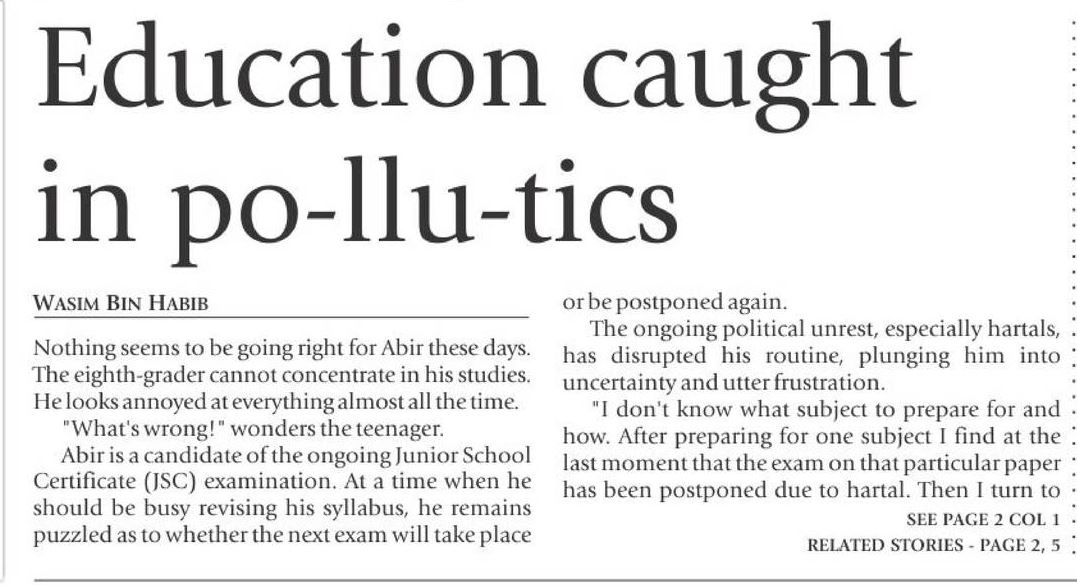 Education caught in po-llu-tics

WASIM BIN HABIB

Nothing seems to be going right for Abir these days. The eighth-grader cannot concentrate in his studies. He looks annoyed at everything almost all the time.

"What's wrong!" wonders the teenager.

Abir is a candidate of the ongoing Junior School Certificate (JSC) examination. At a time when he should be busy revising his syllabus, he remains puzzled as to whether the next exam will take place or be postponed again.

The ongoing political unrest, especially hartals, has disrupted his routine, plunging him into uncertainty and utter frustration.

"I don't know what subject to prepare for and how. After preparing for one subject I find at the last moment that the exam on that particular paper has been postponed due to hartal. Then I turn to

SEE PAGE 2 COL 1

RELATED STORIES - PAGE 2, 5